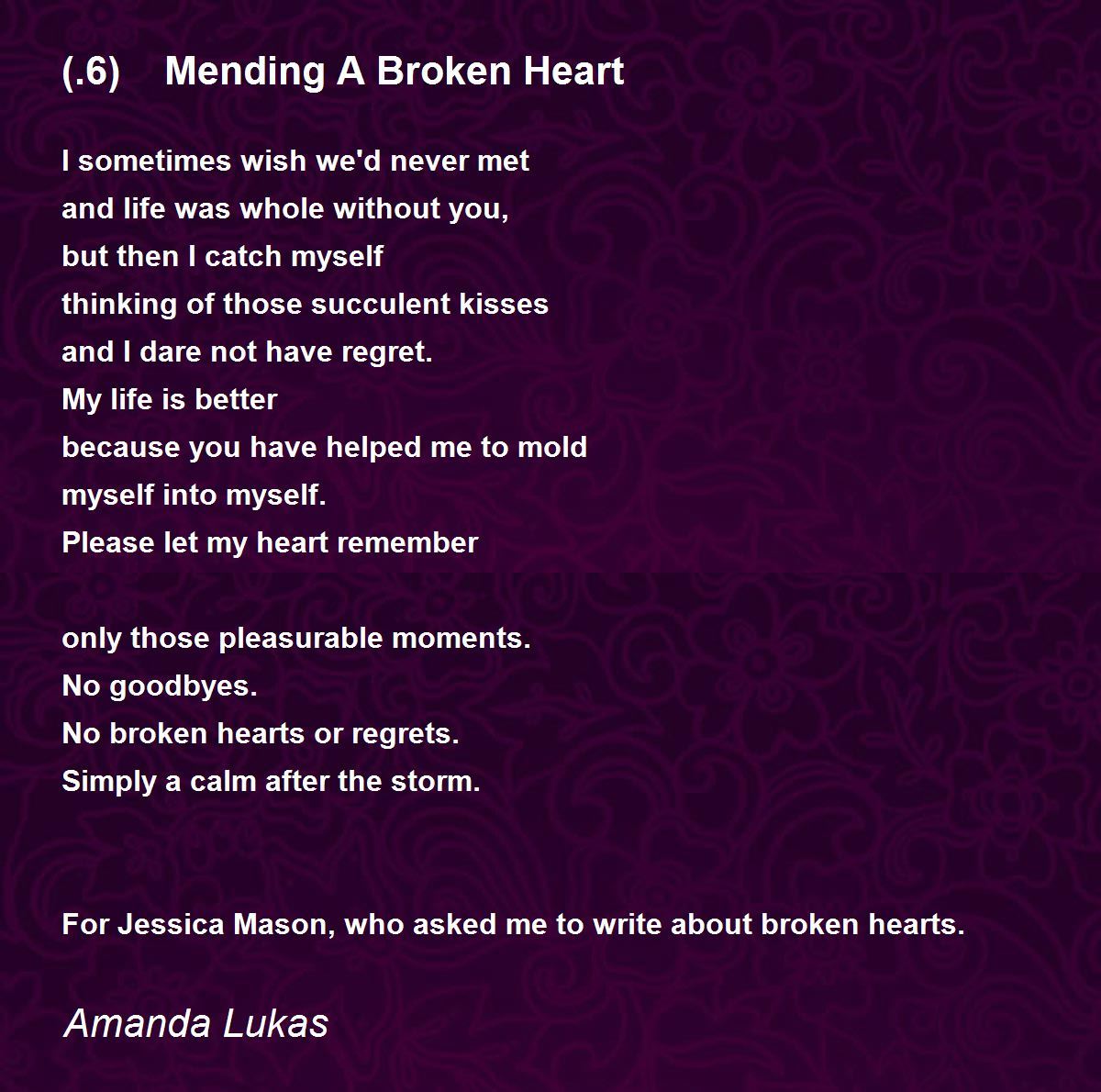 (.6) Mending A Broken Heart

I sometimes wish we'd never met
and life was whole without you,
but then I catch myself
thinking of those succulent kisses
and I dare not have regret.
My life is better
because you have helped me to mold
myself into myself.
Please let my heart remember

only those pleasurable moments.
No goodbyes.
No broken hearts or regrets.
Simply a calm after the storm.

For Jessica Mason, who asked me to write about broken hearts.

Amanda Lukas